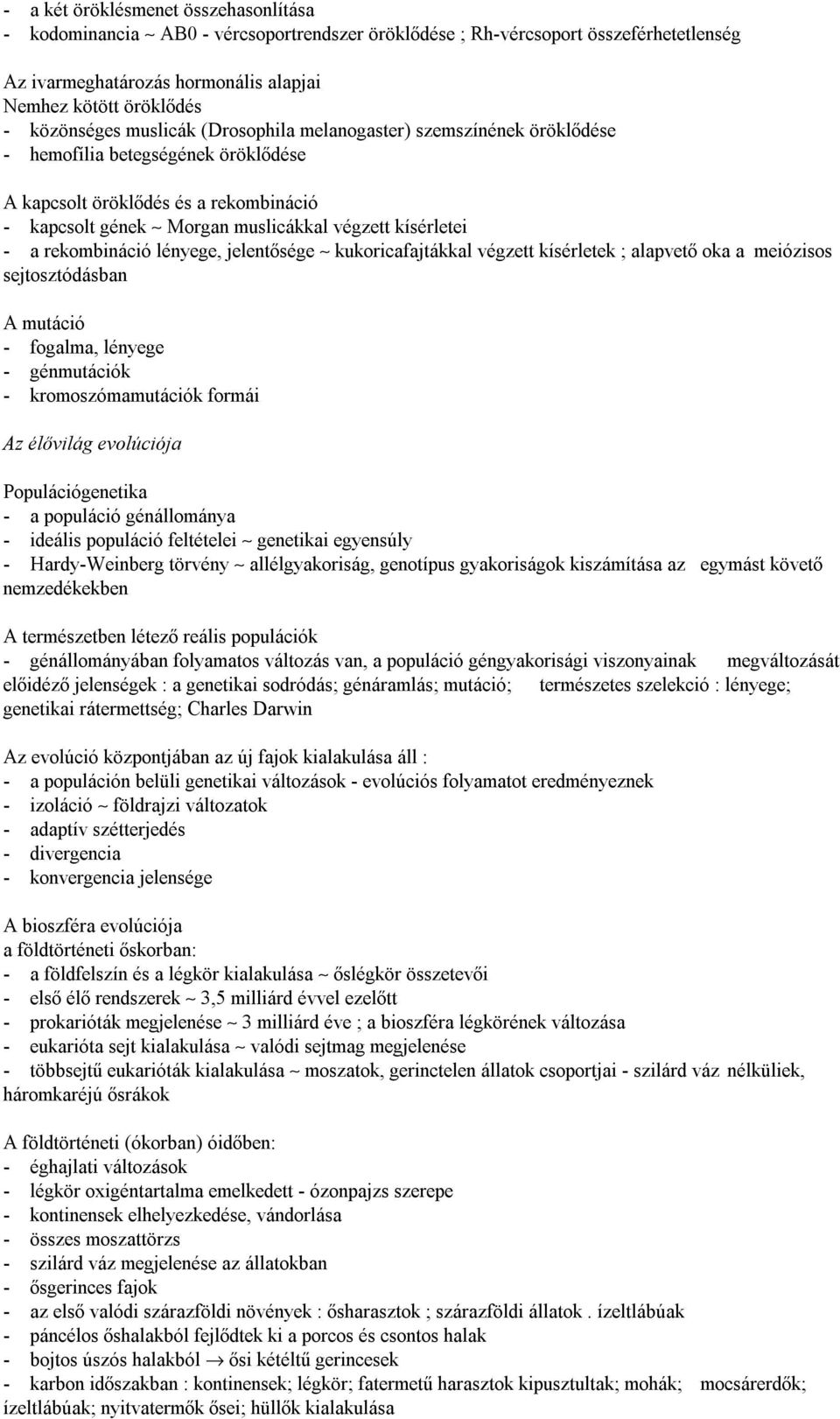 - a két öröklésmenet összehasonlítása
- kodominancia ~ AB0 - vércsoportrendszer öröklődése ; Rh-vércsoport összeférhetetlenség

Az ivarmeghatározás hormonális alapjai
Nemhez kötött öröklődés
- közönséges muslicák (Drosophila melanogaster) szemszínének öröklődése
- hemofília betegségének öröklődése

A kapcsolt öröklődés és a rekombináció
- kapcsolt gének ~ Morgan muslicákkal végzett kísérletei
- a rekombináció lényege, jelentősége ~ kukoricafajtákkal végzett kísérletek ; alapvető oka a meiózisos sejtosztódásban

A mutáció
- fogalma, lényege
- génmutációk
- kromoszómamutációk formái

Az élővilág evolúciója

Populációgenetika
- a populáció génállománya
- ideális populáció feltételei ~ genetikai egyensúly
- Hardy-Weinberg törvény ~ allélgyakoriság, genotípus gyakoriságok kiszámítása az egymást követő nemzedékekben

A természetben létező reális populációk
- génállományában folyamatos változás van, a populáció géngyakorisági viszonyainak megváltozását előidéző jelenségek : a genetikai sodródás; génáramlás; mutáció; természetes szelekció : lényege; genetikai rátermettség; Charles Darwin

Az evolúció központjában az új fajok kialakulása áll :
- a populáción belüli genetikai változások - evolúciós folyamatot eredményeznek
- izoláció ~ földrajzi változatok
- adaptív szétterjedés
- divergencia
- konvergencia jelensége

A bioszféra evolúciója
a földtörténeti őskorban:
- a földfelszín és a légkör kialakulása ~ őslégkör összetevői
- első élő rendszerek ~ 3,5 milliárd évvel ezelőtt
- prokarióták megjelenése ~ 3 milliárd éve ; a bioszféra légkörének változása
- eukarióta sejt kialakulása ~ valódi sejtmag megjelenése
- többsejtű eukarióták kialakulása ~ moszatok, gerinctelen állatok csoportjai - szilárd váz nélküliek, háromkaréjú ősrákok

A földtörténeti (ókorban) óidőben:
- éghajlati változások
- légkör oxigéntartalma emelkedett - ózonpajzs szerepe
- kontinensek elhelyezkedése, vándorlása
- összes moszattörzs
- szilárd váz megjelenése az állatokban
- ősgerinces fajok
- az első valódi szárazföldi növények : ősharasztok ; szárazföldi állatok . ízeltlábúak
- páncélos őshalakból fejlődtek ki a porcos és csontos halak
- bojtos úszós halakból $\rightarrow$ ősi kétéltű gerincesek
- karbon időszakban : kontinensek; légkör; fatermetű harasztok kipusztultak; mohák; mocsárerdők; ízeltlábúak; nyitvatermők ősei; hüllők kialakulása